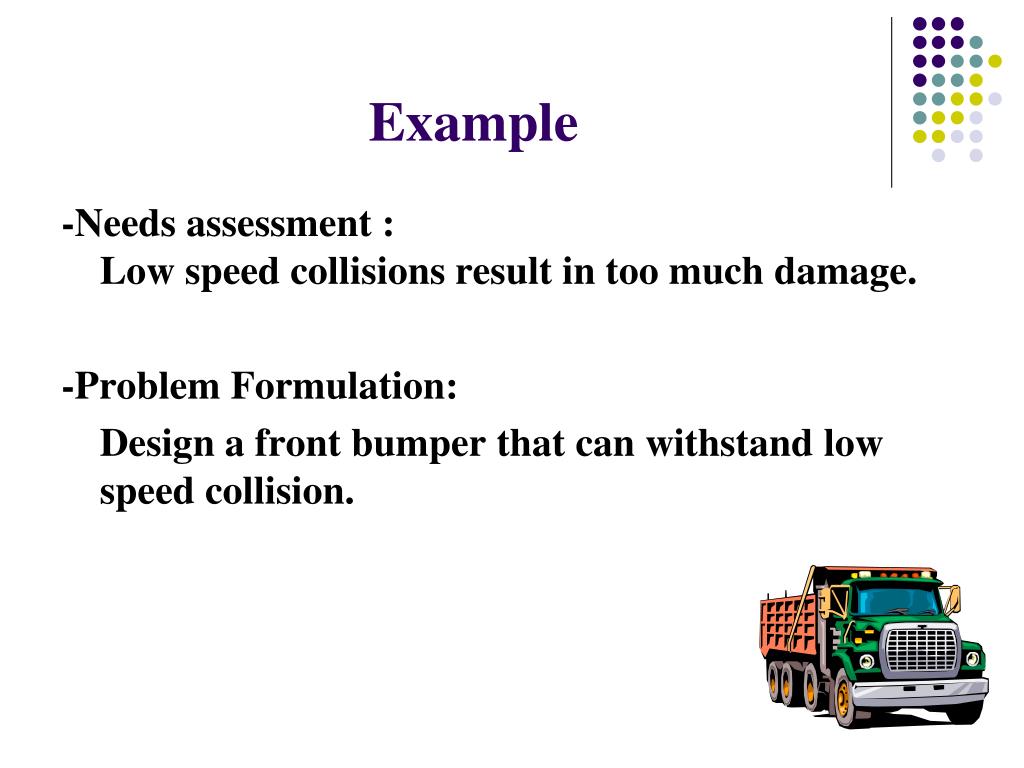 Example

-Needs assessment :
Low speed collisions result in too much damage.

-Problem Formulation:
Design a front bumper that can withstand low speed collision.